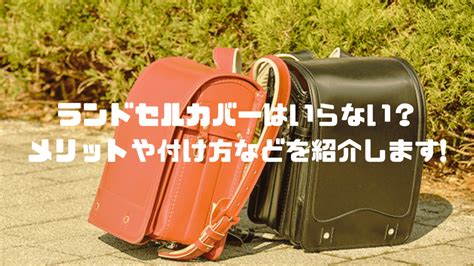 ランドセルカバーはいらない？
メリットや付け方などを紹介します!